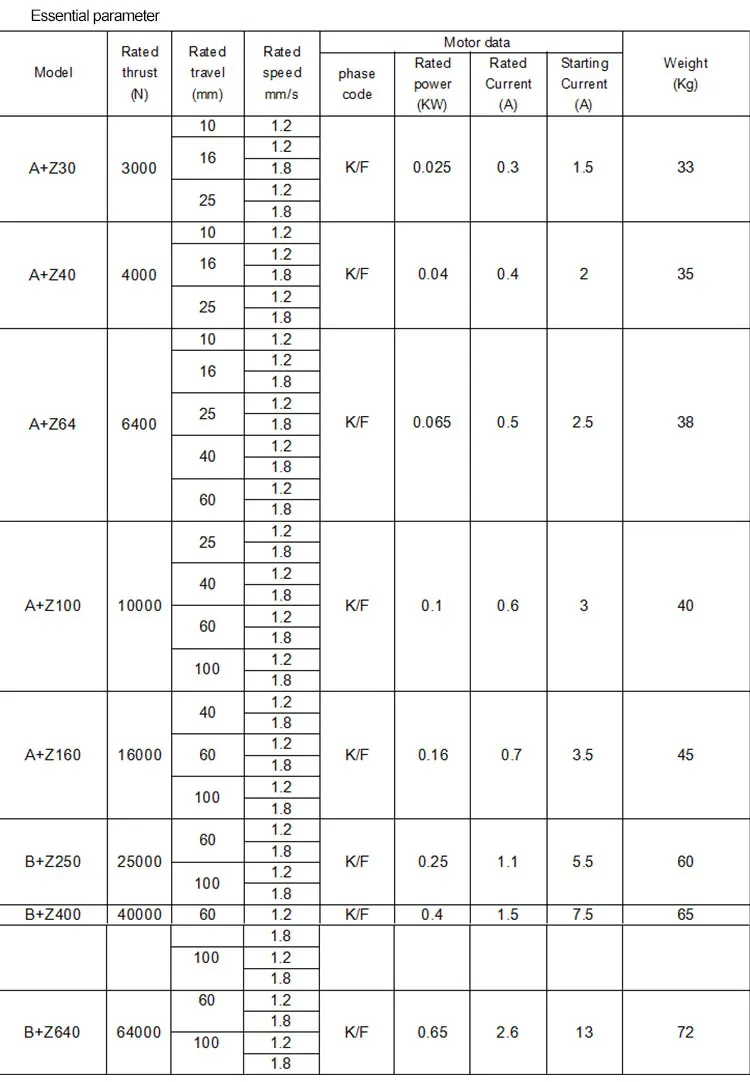 Essential parameter

| Model | Rated thrust (N) | Rated travel (mm) | Rated speed mm/s | Motor data: phase code | Motor data: Rated power (KW) | Motor data: Rated Current (A) | Motor data: Starting Current (A) | Weight (Kg) |
|---|---|---|---|---|---|---|---|---|
| A+Z30 | 3000 | 10 | 1.2 | K/F | 0.025 | 0.3 | 1.5 | 33 |
| | | 16 | 1.2 | | | | | |
| | | | 1.8 | | | | | |
| | | 25 | 1.2 | | | | | |
| | | | 1.8 | | | | | |
| A+Z40 | 4000 | 10 | 1.2 | K/F | 0.04 | 0.4 | 2 | 35 |
| | | 16 | 1.2 | | | | | |
| | | | 1.8 | | | | | |
| | | 25 | 1.2 | | | | | |
| | | | 1.8 | | | | | |
| A+Z64 | 6400 | 10 | 1.2 | K/F | 0.065 | 0.5 | 2.5 | 38 |
| | | 16 | 1.2 | | | | | |
| | | | 1.8 | | | | | |
| | | 25 | 1.2 | | | | | |
| | | | 1.8 | | | | | |
| | | 40 | 1.2 | | | | | |
| | | | 1.8 | | | | | |
| | | 60 | 1.2 | | | | | |
| | | | 1.8 | | | | | |
| A+Z100 | 10000 | 25 | 1.2 | K/F | 0.1 | 0.6 | 3 | 40 |
| | | | 1.8 | | | | | |
| | | 40 | 1.2 | | | | | |
| | | | 1.8 | | | | | |
| | | 60 | 1.2 | | | | | |
| | | | 1.8 | | | | | |
| | | 100 | 1.2 | | | | | |
| | | | 1.8 | | | | | |
| A+Z160 | 16000 | 40 | 1.2 | K/F | 0.16 | 0.7 | 3.5 | 45 |
| | | | 1.8 | | | | | |
| | | 60 | 1.2 | | | | | |
| | | | 1.8 | | | | | |
| | | 100 | 1.2 | | | | | |
| | | | 1.8 | | | | | |
| B+Z250 | 25000 | 60 | 1.2 | K/F | 0.25 | 1.1 | 5.5 | 60 |
| | | | 1.8 | | | | | |
| | | 100 | 1.2 | | | | | |
| | | | 1.8 | | | | | |
| B+Z400 | 40000 | 60 | 1.2 | K/F | 0.4 | 1.5 | 7.5 | 65 |
| | | | 1.8 | | | | | |
| | | 100 | 1.2 | | | | | |
| | | | 1.8 | | | | | |
| B+Z640 | 64000 | 60 | 1.2 | K/F | 0.65 | 2.6 | 13 | 72 |
| | | | 1.8 | | | | | |
| | | 100 | 1.2 | | | | | |
| | | | 1.8 | | | | | |